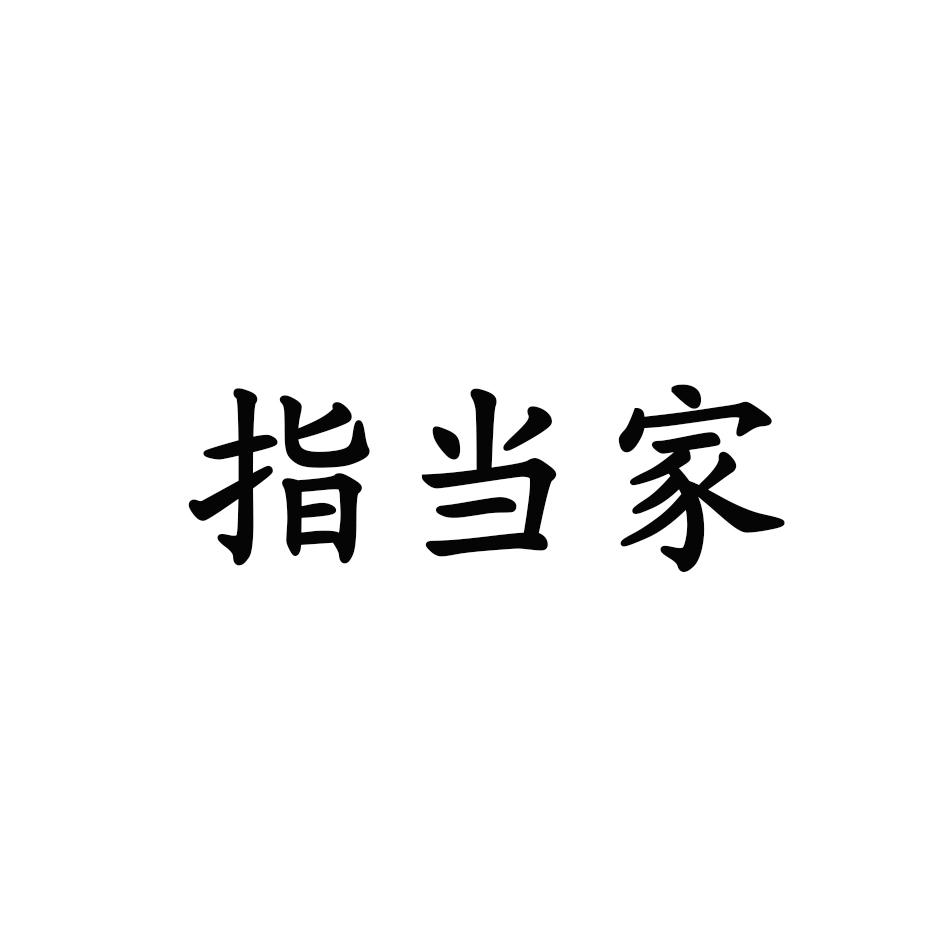 指当家